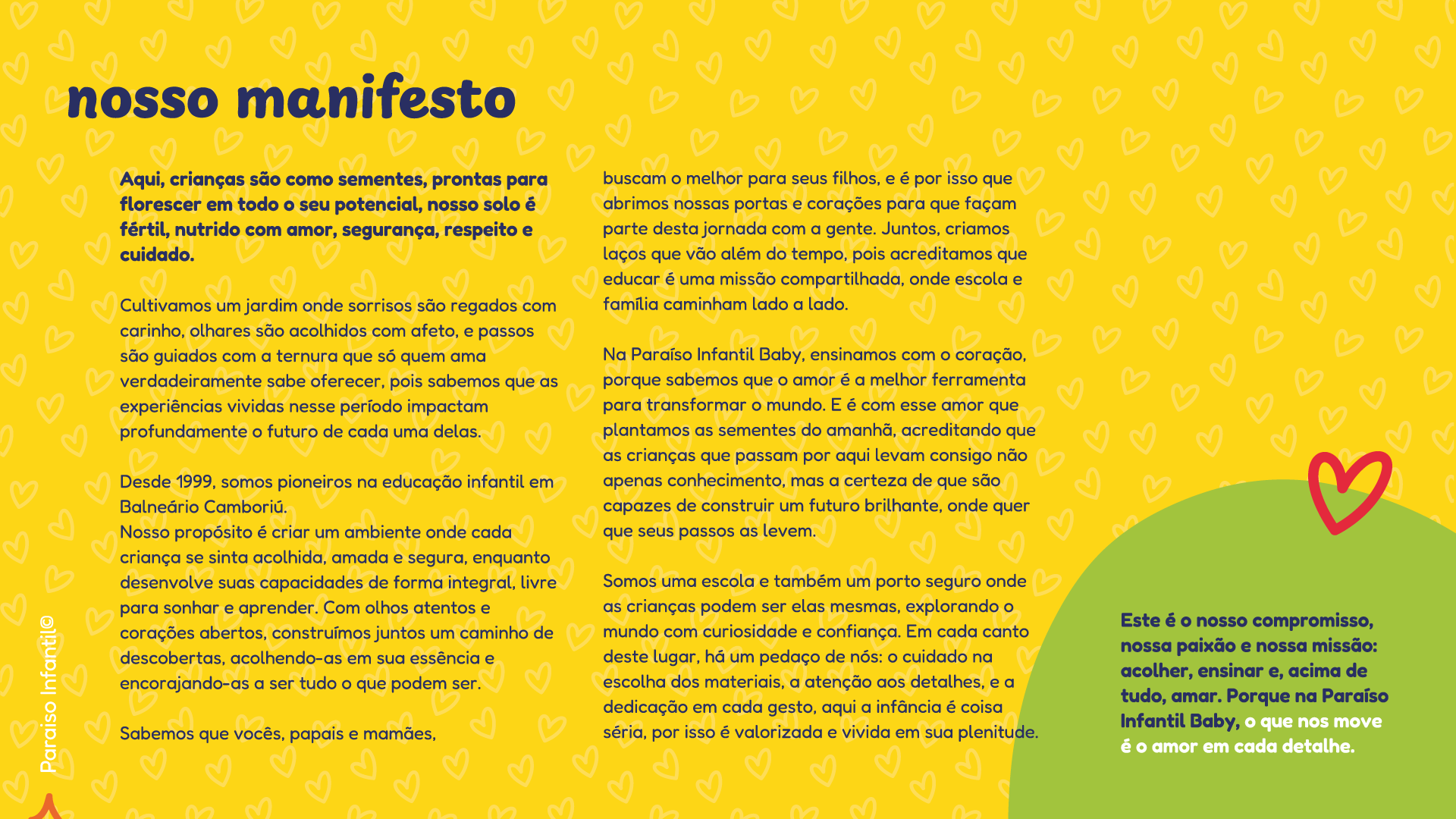 nosso manifesto

Aqui, crianças são como sementes, prontas para florescer em todo o seu potencial, nosso solo é fértil, nutrido com amor, segurança, respeito e cuidado.

Cultivamos um jardim onde sorrisos são regados com carinho, olhares são acolhidos com afeto, e passos são guiados com a ternura que só quem ama verdadeiramente sabe oferecer, pois sabemos que as experiências vividas nesse período impactam profundamente o futuro de cada uma delas.

Desde 1999, somos pioneiros na educação infantil em Balneário Camboriú.
Nosso propósito é criar um ambiente onde cada criança se sinta acolhida, amada e segura, enquanto desenvolve suas capacidades de forma integral, livre para sonhar e aprender. Com olhos atentos e corações abertos, construímos juntos um caminho de descobertas, acolhendo-as em sua essência e encorajando-as a ser tudo o que podem ser.

Sabemos que vocês, papais e mamães, buscam o melhor para seus filhos, e é por isso que abrimos nossas portas e corações para que façam parte desta jornada com a gente. Juntos, criamos laços que vão além do tempo, pois acreditamos que educar é uma missão compartilhada, onde escola e família caminham lado a lado.

Na Paraíso Infantil Baby, ensinamos com o coração, porque sabemos que o amor é a melhor ferramenta para transformar o mundo. E é com esse amor que plantamos as sementes do amanhã, acreditando que as crianças que passam por aqui levam consigo não apenas conhecimento, mas a certeza de que são capazes de construir um futuro brilhante, onde quer que seus passos as levem.

Somos uma escola e também um porto seguro onde as crianças podem ser elas mesmas, explorando o mundo com curiosidade e confiança. Em cada canto deste lugar, há um pedaço de nós: o cuidado na escolha dos materiais, a atenção aos detalhes, e a dedicação em cada gesto, aqui a infância é coisa séria, por isso é valorizada e vivida em sua plenitude.

Este é o nosso compromisso, nossa paixão e nossa missão: acolher, ensinar e, acima de tudo, amar. Porque na Paraíso Infantil Baby, o que nos move é o amor em cada detalhe.

Paraiso Infantil©